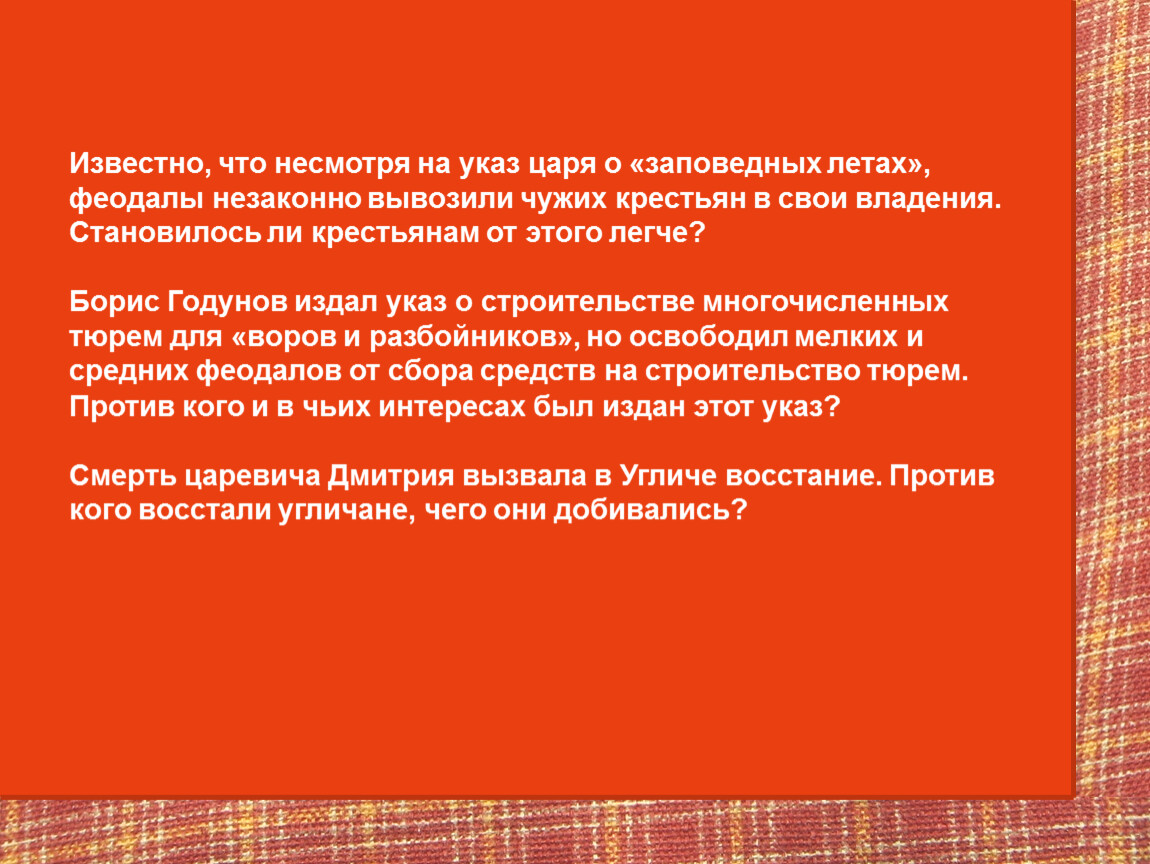 Известно, что несмотря на указ царя о «заповедных летах», феодалы незаконно вывозили чужих крестьян в свои владения. Становилось ли крестьянам от этого легче?

Борис Годунов издал указ о строительстве многочисленных тюрем для «воров и разбойников», но освободил мелких и средних феодалов от сбора средств на строительство тюрем. Против кого и в чьих интересах был издан этот указ?

Смерть царевича Дмитрия вызвала в Угличе восстание. Против кого восстали угличане, чего они добивались?